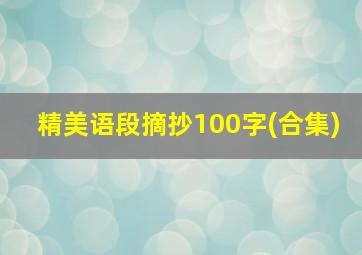 精美语段摘抄100字(合集)